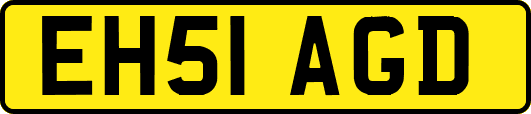 EH51 AGD